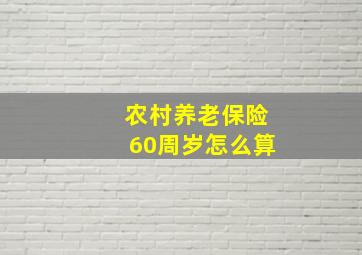 农村养老保险
60周岁怎么算